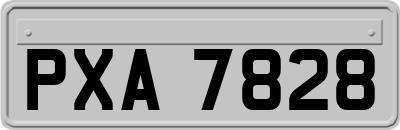 PXA 7828